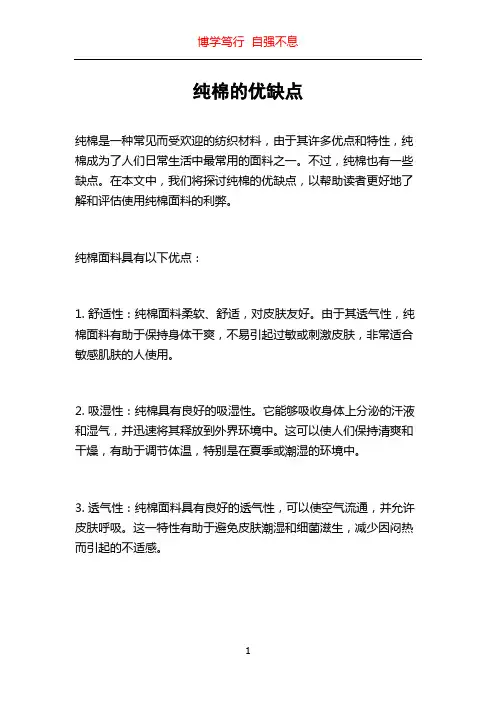 博学笃行 自强不息

纯棉的优缺点

纯棉是一种常见而受欢迎的纺织材料，由于其许多优点和特性，纯棉成为了人们日常生活中最常用的面料之一。不过，纯棉也有一些缺点。在本文中，我们将探讨纯棉的优缺点，以帮助读者更好地了解和评估使用纯棉面料的利弊。

纯棉面料具有以下优点：

1. 舒适性：纯棉面料柔软、舒适，对皮肤友好。由于其透气性，纯棉面料有助于保持身体干爽，不易引起过敏或刺激皮肤，非常适合敏感肌肤的人使用。

2. 吸湿性：纯棉具有良好的吸湿性。它能够吸收身体上分泌的汗液和湿气，并迅速将其释放到外界环境中。这可以使人们保持清爽和干燥，有助于调节体温，特别是在夏季或潮湿的环境中。

3. 透气性：纯棉面料具有良好的透气性，可以使空气流通，并允许皮肤呼吸。这一特性有助于避免皮肤潮湿和细菌滋生，减少因闷热而引起的不适感。

1